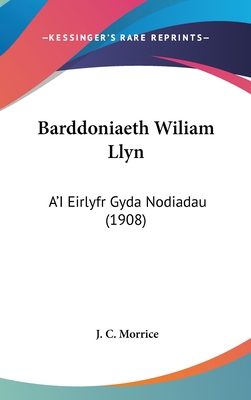 —KESSINGER'S RARE REPRINTS—

Barddoniaeth Wiliam Llyn

A'I Eirlyfr Gyda Nodiadau (1908)

J. C. Morrice